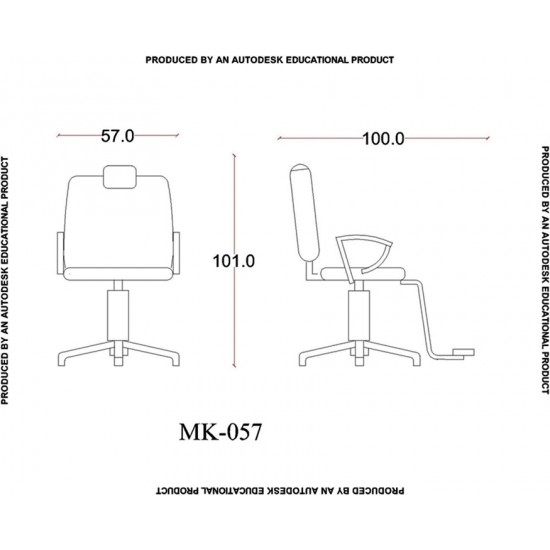 PRODUCED BY AN AUTODESK EDUCATIONAL PRODUCT

PRODUCED BY AN AUTODESK EDUCATIONAL PRODUCT

57.0

100.0

101.0

PRODUCED BY AN AUTODESK EDUCATIONAL PRODUCT

MK-057

PRODUCED BY AN AUTODESK EDUCATIONAL PRODUCT